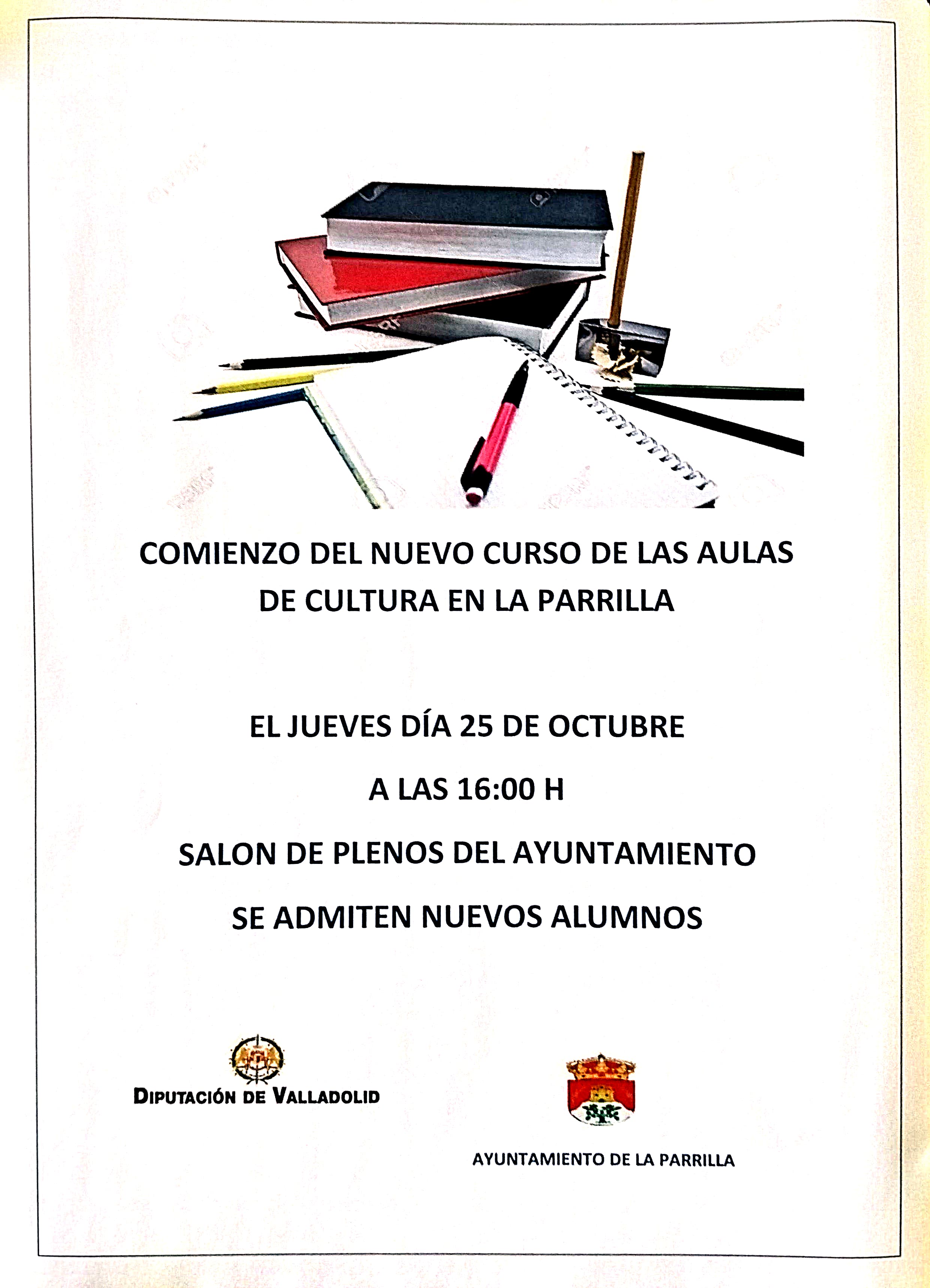 COMIENZO DEL NUEVO CURSO DE LAS AULAS DE CULTURA EN LA PARRILLA

EL JUEVES DÍA 25 DE OCTUBRE

A LAS 16:00 H

SALON DE PLENOS DEL AYUNTAMIENTO

SE ADMITEN NUEVOS ALUMNOS

DIPUTACIÓN DE VALLADOLID

AYUNTAMIENTO DE LA PARRILLA